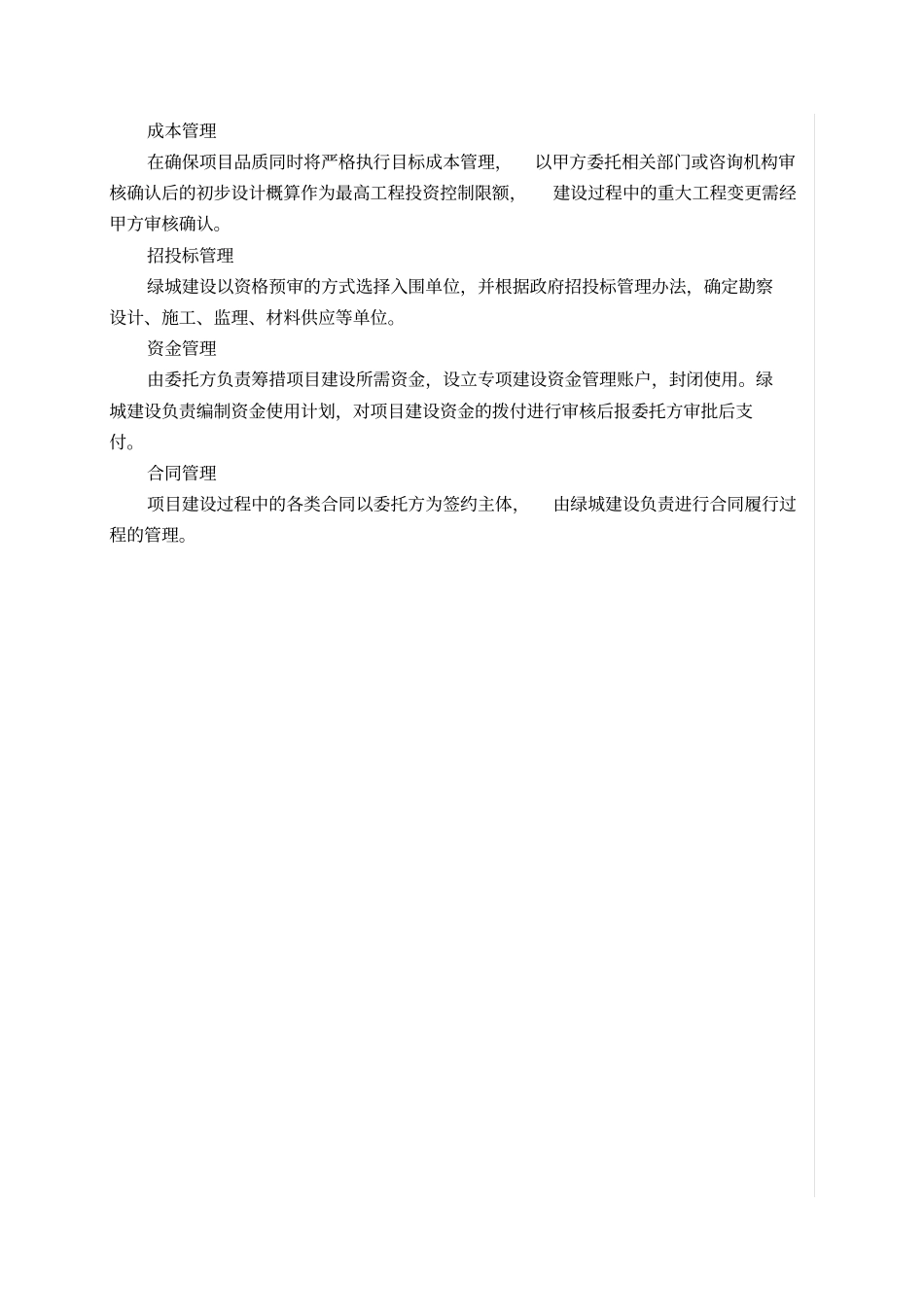 成本管理

在确保项目品质同时将严格执行目标成本管理，以甲方委托相关部门或咨询机构审核确认后的初步设计概算作为最高工程投资控制限额，建设过程中的重大工程变更需经甲方审核确认。

招投标管理

绿城建设以资格预审的方式选择入围单位，并根据政府招投标管理办法，确定勘察设计、施工、监理、材料供应等单位。

资金管理

由委托方负责筹措项目建设所需资金，设立专项建设资金管理账户，封闭使用。绿城建设负责编制资金使用计划，对项目建设资金的拨付进行审核后报委托方审批后支付。

合同管理

项目建设过程中的各类合同以委托方为签约主体，由绿城建设负责进行合同履行过程的管理。